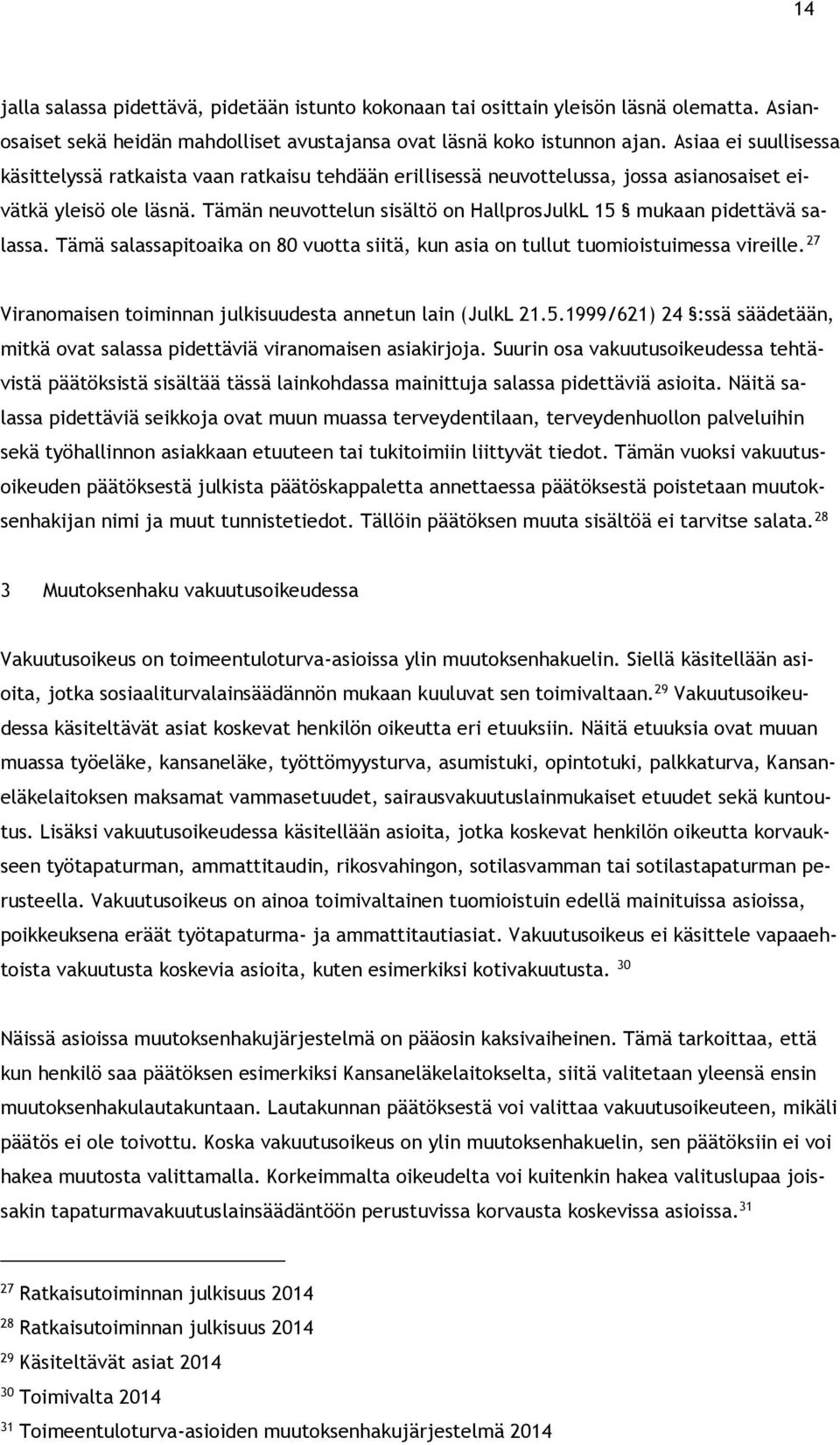 14

jalla salassa pidettävä, pidetään istunto kokonaan tai osittain yleisön läsnä olematta. Asianosaiset sekä heidän mahdolliset avustajansa ovat läsnä koko istunnon ajan. Asiaa ei suullisessa käsittelyssä ratkaista vaan ratkaisu tehdään erillisessä neuvottelussa, jossa asianosaiset eivätkä yleisö ole läsnä. Tämän neuvottelun sisältö on HallprosJulkL 15 § mukaan pidettävä salassa. Tämä salassapitoaika on 80 vuotta siitä, kun asia on tullut tuomioistuimessa vireille.$^{27}$

Viranomaisen toiminnan julkisuudesta annetun lain (JulkL 21.5.1999/621) 24 §:ssä säädetään, mitkä ovat salassa pidettäviä viranomaisen asiakirjoja. Suurin osa vakuutusoikeudessa tehtävistä päätöksistä sisältää tässä lainkohdassa mainittuja salassa pidettäviä asioita. Näitä salassa pidettäviä seikkoja ovat muun muassa terveydentilaan, terveydenhuollon palveluihin sekä työhallinnon asiakkaan etuuteen tai tukitoimiin liittyvät tiedot. Tämän vuoksi vakuutusoikeuden päätöksestä julkista päätöskappaletta annettaessa päätöksestä poistetaan muutoksenhakijan nimi ja muut tunnistetiedot. Tällöin päätöksen muuta sisältöä ei tarvitse salata.$^{28}$

3 Muutoksenhaku vakuutusoikeudessa

Vakuutusoikeus on toimeentuloturva-asioissa ylin muutoksenhakuelin. Siellä käsitellään asioita, jotka sosiaaliturvalainsäädännön mukaan kuuluvat sen toimivaltaan.$^{29}$ Vakuutusoikeudessa käsiteltävät asiat koskevat henkilön oikeutta eri etuuksiin. Näitä etuuksia ovat muuan muassa työeläke, kansaneläke, työttömyysturva, asumistuki, opintotuki, palkkaturva, Kansaneläkelaitoksen maksamat vammasetuudet, sairausvakuutuslainmukaiset etuudet sekä kuntoutus. Lisäksi vakuutusoikeudessa käsitellään asioita, jotka koskevat henkilön oikeutta korvaukseen työtapaturman, ammattitaudin, rikosvahingon, sotilasvamman tai sotilastapaturman perusteella. Vakuutusoikeus on ainoa toimivaltainen tuomioistuin edellä mainituissa asioissa, poikkeuksena eräät työtapaturma- ja ammattitautiasiat. Vakuutusoikeus ei käsittele vapaaehtoista vakuutusta koskevia asioita, kuten esimerkiksi kotivakuutusta. $^{30}$

Näissä asioissa muutoksenhakujärjestelmä on pääosin kaksivaiheinen. Tämä tarkoittaa, että kun henkilö saa päätöksen esimerkiksi Kansaneläkelaitokselta, siitä valitetaan yleensä ensin muutoksenhakulautakuntaan. Lautakunnan päätöksestä voi valittaa vakuutusoikeuteen, mikäli päätös ei ole toivottu. Koska vakuutusoikeus on ylin muutoksenhakuelin, sen päätöksiin ei voi hakea muutosta valittamalla. Korkeimmalta oikeudelta voi kuitenkin hakea valituslupaa joissakin tapaturmavakuutuslainsäädäntöön perustuvissa korvausta koskevissa asioissa.$^{31}$

$^{27}$ Ratkaisutoiminnan julkisuus 2014
$^{28}$ Ratkaisutoiminnan julkisuus 2014
$^{29}$ Käsiteltävät asiat 2014
$^{30}$ Toimivalta 2014
$^{31}$ Toimeentuloturva-asioiden muutoksenhakujärjestelmä 2014